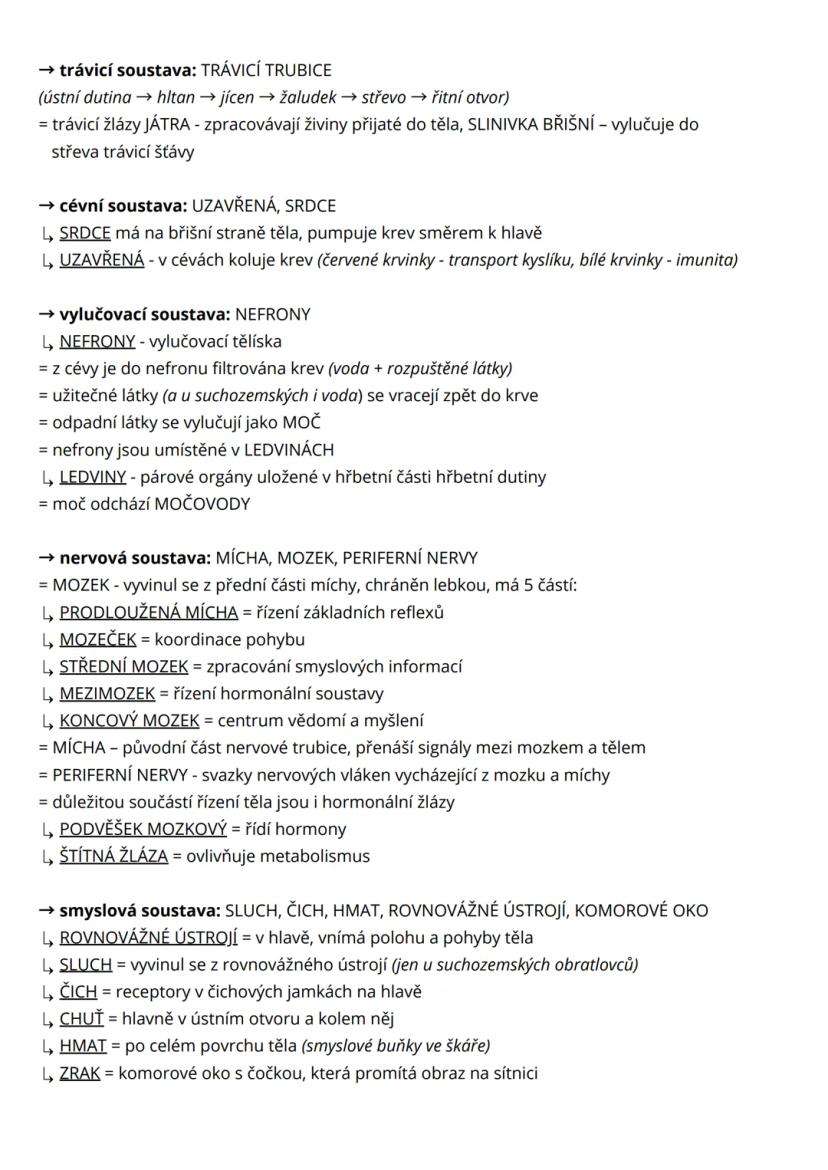 → trávicí soustava: TRÁVICÍ TRUBICE
(ústní dutina → hltan → jícen → žaludek → střevo → řitní otvor)
= trávicí žlázy JÁTRA - zpracovávají živiny přijaté do těla, SLINIVKA BŘIŠNÍ – vylučuje do střeva trávicí šťávy

→ cévní soustava: UZAVŘENÁ, SRDCE
↳ SRDCE má na břišní straně těla, pumpuje krev směrem k hlavě
↳ UZAVŘENÁ - v cévách koluje krev (červené krvinky - transport kyslíku, bílé krvinky - imunita)

→ vylučovací soustava: NEFRONY
↳ NEFRONY - vylučovací tělíska
= z cévy je do nefronu filtrována krev (voda + rozpuštěné látky)
= užitečné látky (a u suchozemských i voda) se vracejí zpět do krve
= odpadní látky se vylučují jako MOČ
= nefrony jsou umístěné v LEDVINÁCH
↳ LEDVINY - párové orgány uložené v hřbetní části hřbetní dutiny
= moč odchází MOČOVODY

→ nervová soustava: MÍCHA, MOZEK, PERIFERNÍ NERVY
= MOZEK - vyvinul se z přední části míchy, chráněn lebkou, má 5 částí:
↳ PRODLOUŽENÁ MÍCHA = řízení základních reflexů
↳ MOZEČEK = koordinace pohybu
↳ STŘEDNÍ MOZEK = zpracování smyslových informací
↳ MEZIMOZEK = řízení hormonální soustavy
↳ KONCOVÝ MOZEK = centrum vědomí a myšlení
= MÍCHA – původní část nervové trubice, přenáší signály mezi mozkem a tělem
= PERIFERNÍ NERVY - svazky nervových vláken vycházející z mozku a míchy
= důležitou součástí řízení těla jsou i hormonální žlázy
↳ PODVĚŠEK MOZKOVÝ = řídí hormony
↳ ŠTÍTNÁ ŽLÁZA = ovlivňuje metabolismus

→ smyslová soustava: SLUCH, ČICH, HMAT, ROVNOVÁŽNÉ ÚSTROJÍ, KOMOROVÉ OKO
↳ ROVNOVÁŽNÉ ÚSTROJÍ = v hlavě, vnímá polohu a pohyby těla
↳ SLUCH = vyvinul se z rovnovážného ústrojí (jen u suchozemských obratlovců)
↳ ČICH = receptory v čichových jamkách na hlavě
↳ CHUŤ = hlavně v ústním otvoru a kolem něj
↳ HMAT = po celém povrchu těla (smyslové buňky ve škáře)
↳ ZRAK = komorové oko s čočkou, která promítá obraz na sítnici